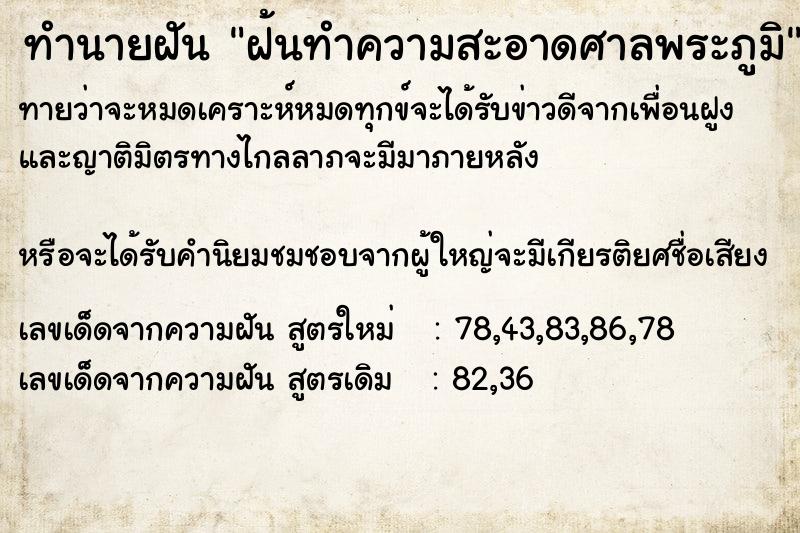 ทำนายฝัน "ฝันทำความสะอาดศาลพระภูมิ"

ทายว่าจะหมดเคราะห์หมดทุกข์จะได้รับข่าวดีจากเพื่อนฝูงและญาติมิตรทางไกลลาภจะมีมาภายหลัง

หรือจะได้รับคำนิยมชมชอบจากผู้ใหญ่จะมีเกียรติยศชื่อเสียง

เลขเด็ดจากความฝัน สูตรใหม่ : 78,43,83,86,78
เลขเด็ดจากความฝัน สูตรเดิม : 82,36